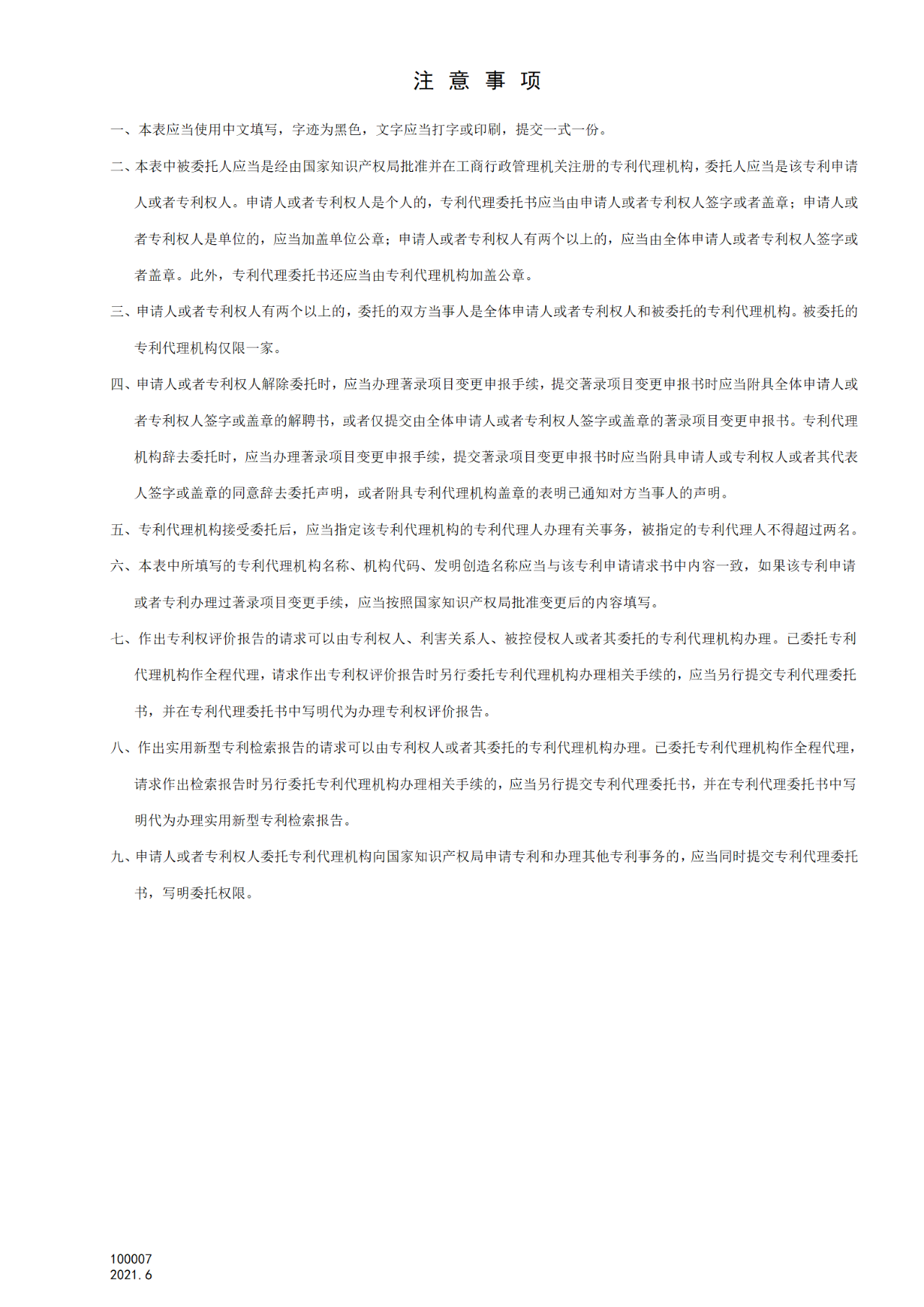 注 意 事 项

一、本表应当使用中文填写，字迹为黑色，文字应当打字或印刷，提交一式一份。

二、本表中被委托人应当是经由国家知识产权局批准并在工商行政管理机关注册的专利代理机构，委托人应当是该专利申请人或者专利权人。申请人或者专利权人是个人的，专利代理委托书应当由申请人或者专利权人签字或者盖章；申请人或者专利权人是单位的，应当加盖单位公章；申请人或者专利权人有两个以上的，应当由全体申请人或者专利权人签字或者盖章。此外，专利代理委托书还应当由专利代理机构加盖公章。

三、申请人或者专利权人有两个以上的，委托的双方当事人是全体申请人或者专利权人和被委托的专利代理机构。被委托的专利代理机构仅限一家。

四、申请人或者专利权人解除委托时，应当办理著录项目变更申报手续，提交著录项目变更申报书时应当附具全体申请人或者专利权人签字或盖章的解聘书，或者仅提交由全体申请人或者专利权人签字或盖章的著录项目变更申报书。专利代理机构辞去委托时，应当办理著录项目变更申报手续，提交著录项目变更申报书时应当附具申请人或专利权人或者其代表人签字或盖章的同意辞去委托声明，或者附具专利代理机构盖章的表明已通知对方当事人的声明。

五、专利代理机构接受委托后，应当指定该专利代理机构的专利代理人办理有关事务，被指定的专利代理人不得超过两名。

六、本表中所填写的专利代理机构名称、机构代码、发明创造名称应当与该专利申请请求书中内容一致，如果该专利申请或者专利办理过著录项目变更手续，应当按照国家知识产权局批准变更后的内容填写。

七、作出专利权评价报告的请求可以由专利权人、利害关系人、被控侵权人或者其委托的专利代理机构办理。已委托专利代理机构作全程代理，请求作出专利权评价报告时另行委托专利代理机构办理相关手续的，应当另行提交专利代理委托书，并在专利代理委托书中写明代为办理专利权评价报告。

八、作出实用新型专利检索报告的请求可以由专利权人或者其委托的专利代理机构办理。已委托专利代理机构作全程代理，请求作出检索报告时另行委托专利代理机构办理相关手续的，应当另行提交专利代理委托书，并在专利代理委托书中写明代为办理实用新型专利检索报告。

九、申请人或者专利权人委托专利代理机构向国家知识产权局申请专利和办理其他专利事务的，应当同时提交专利代理委托书，写明委托权限。

100007
2021.6